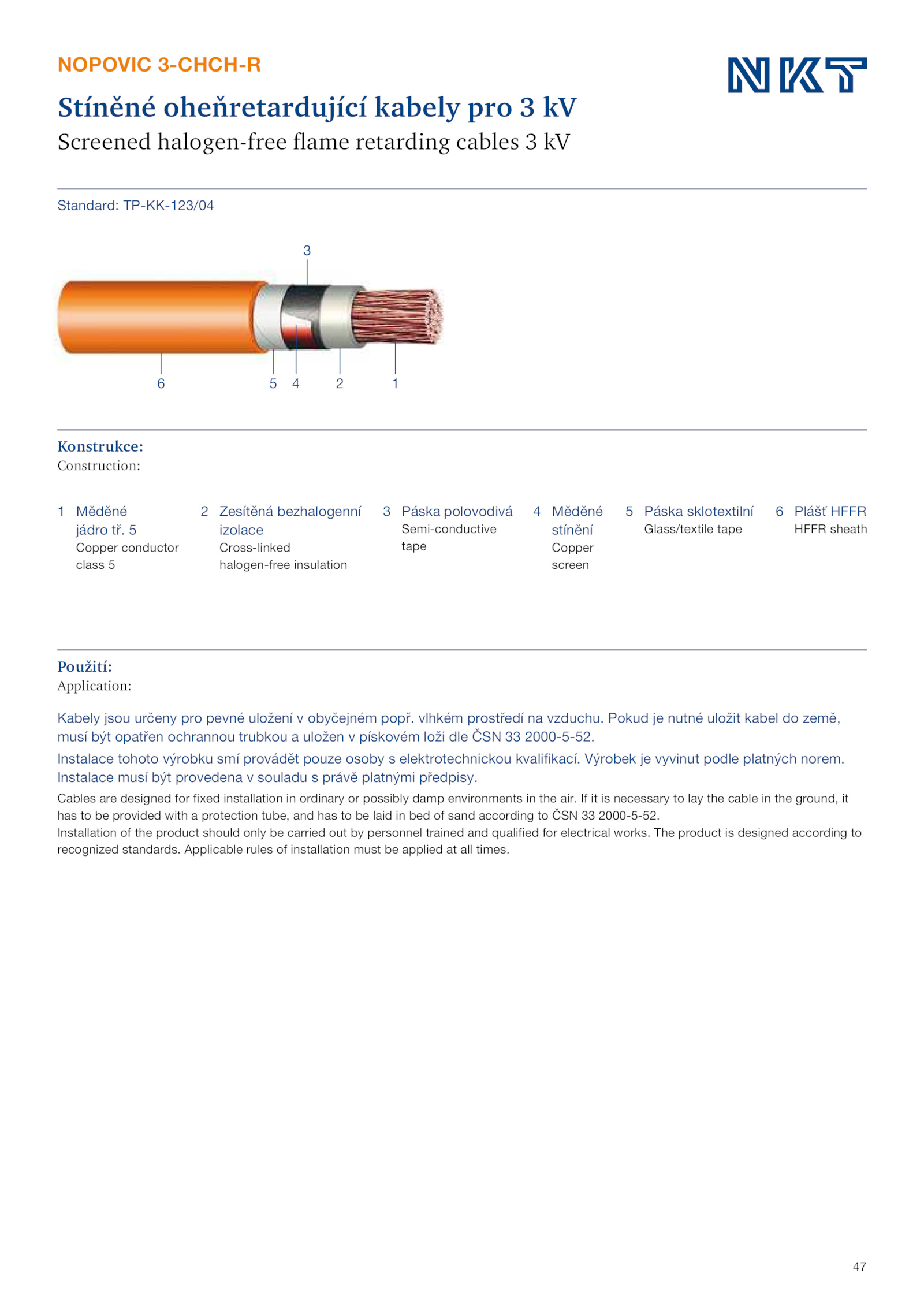 NOPOVIC 3-CHCH-R

NKT

Stíněné oheňretardující kabely pro 3 kV

Screened halogen-free flame retarding cables 3 kV

Standard: TP-KK-123/04

3

6 5 4 2 1

Konstrukce:
Construction:

1 Měděné jádro tř. 5
Copper conductor class 5

2 Zesítěná bezhalogenní izolace
Cross-linked halogen-free insulation

3 Páska polovodivá
Semi-conductive tape

4 Měděné stínění
Copper screen

5 Páska sklotextilní
Glass/textile tape

6 Plášť HFFR
HFFR sheath

Použití:
Application:

Kabely jsou určeny pro pevné uložení v obyčejném popř. vlhkém prostředí na vzduchu. Pokud je nutné uložit kabel do země, musí být opatřen ochrannou trubkou a uložen v pískovém loži dle ČSN 33 2000-5-52.

Instalace tohoto výrobku smí provádět pouze osoby s elektrotechnickou kvalifikací. Výrobek je vyvinut podle platných norem. Instalace musí být provedena v souladu s právě platnými předpisy.

Cables are designed for fixed installation in ordinary or possibly damp environments in the air. If it is necessary to lay the cable in the ground, it has to be provided with a protection tube, and has to be laid in bed of sand according to ČSN 33 2000-5-52.
Installation of the product should only be carried out by personnel trained and qualified for electrical works. The product is designed according to recognized standards. Applicable rules of installation must be applied at all times.

47